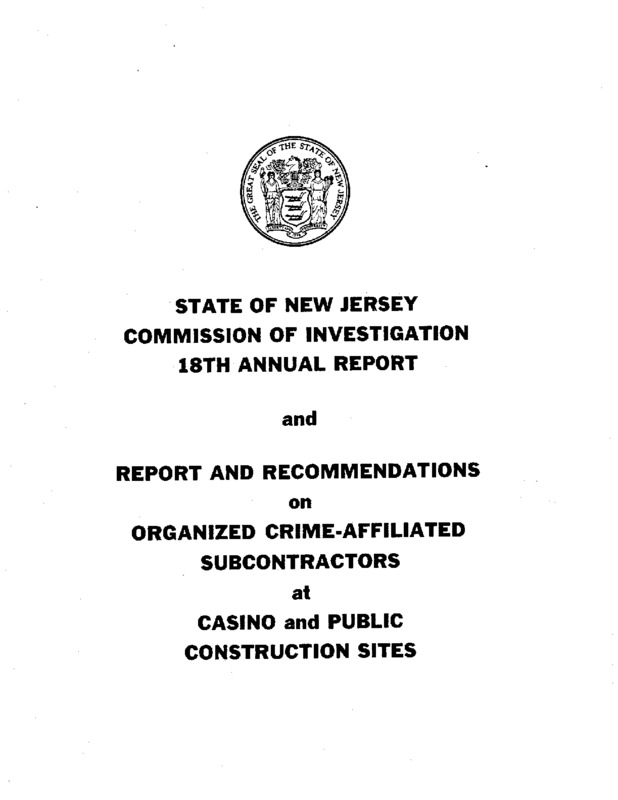 THE GREAT SEAL OF THE STATE OF NEW JERSEY

STATE OF NEW JERSEY
COMMISSION OF INVESTIGATION
18TH ANNUAL REPORT

and

REPORT AND RECOMMENDATIONS
on
ORGANIZED CRIME-AFFILIATED
SUBCONTRACTORS
at
CASINO and PUBLIC
CONSTRUCTION SITES